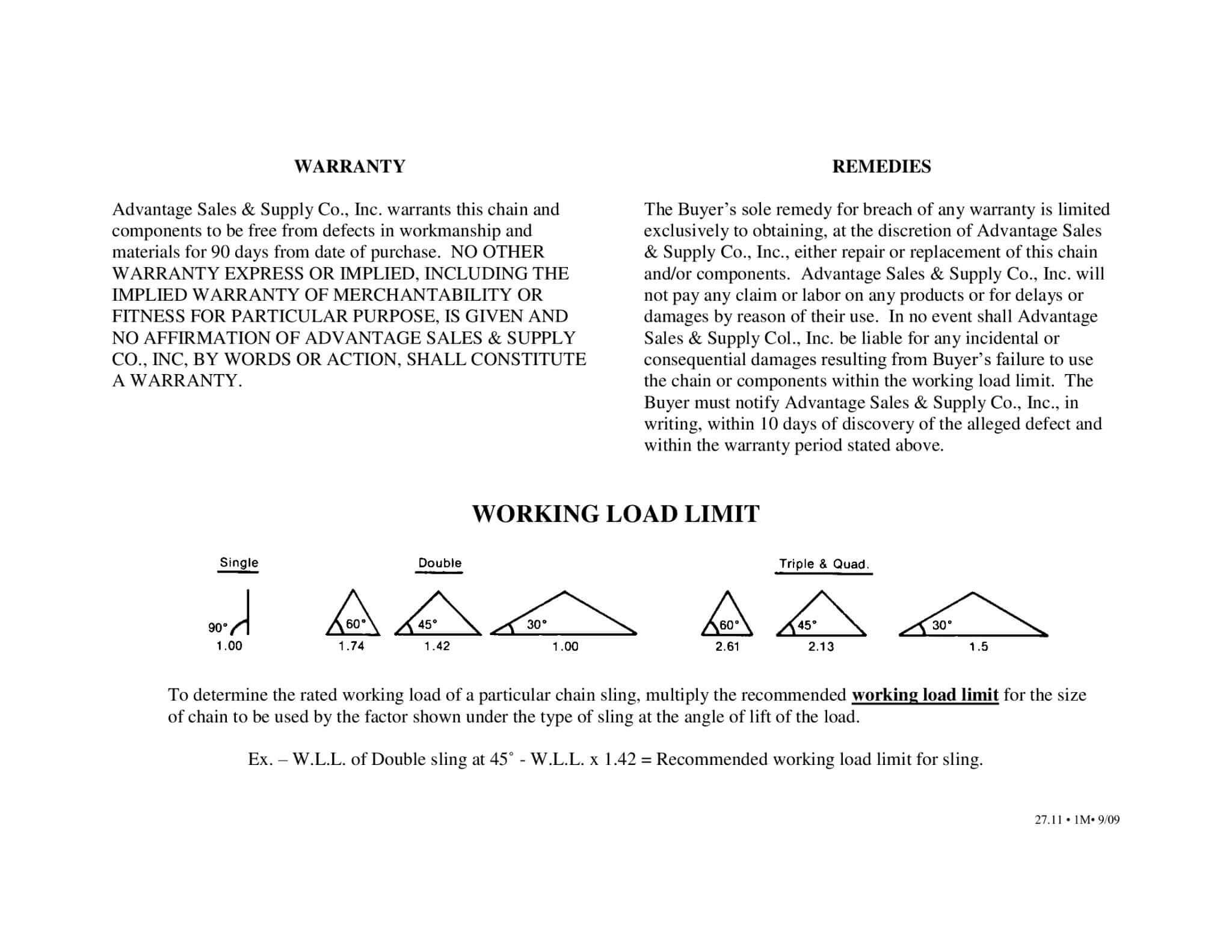 WARRANTY

Advantage Sales & Supply Co., Inc. warrants this chain and components to be free from defects in workmanship and materials for 90 days from date of purchase. NO OTHER WARRANTY EXPRESS OR IMPLIED, INCLUDING THE IMPLIED WARRANTY OF MERCHANTABILITY OR FITNESS FOR PARTICULAR PURPOSE, IS GIVEN AND NO AFFIRMATION OF ADVANTAGE SALES & SUPPLY CO., INC, BY WORDS OR ACTION, SHALL CONSTITUTE A WARRANTY.

REMEDIES

The Buyer's sole remedy for breach of any warranty is limited exclusively to obtaining, at the discretion of Advantage Sales & Supply Co., Inc., either repair or replacement of this chain and/or components. Advantage Sales & Supply Co., Inc. will not pay any claim or labor on any products or for delays or damages by reason of their use. In no event shall Advantage Sales & Supply Col., Inc. be liable for any incidental or consequential damages resulting from Buyer's failure to use the chain or components within the working load limit. The Buyer must notify Advantage Sales & Supply Co., Inc., in writing, within 10 days of discovery of the alleged defect and within the warranty period stated above.

WORKING LOAD LIMIT

Single
90°
1.00

Double
60°
1.74
45°
1.42
30°
1.00

Triple & Quad.
60°
2.61
45°
2.13
30°
1.5

To determine the rated working load of a particular chain sling, multiply the recommended working load limit for the size of chain to be used by the factor shown under the type of sling at the angle of lift of the load.

Ex. – W.L.L. of Double sling at 45° - W.L.L. x 1.42 = Recommended working load limit for sling.

27.11 • 1M• 9/09